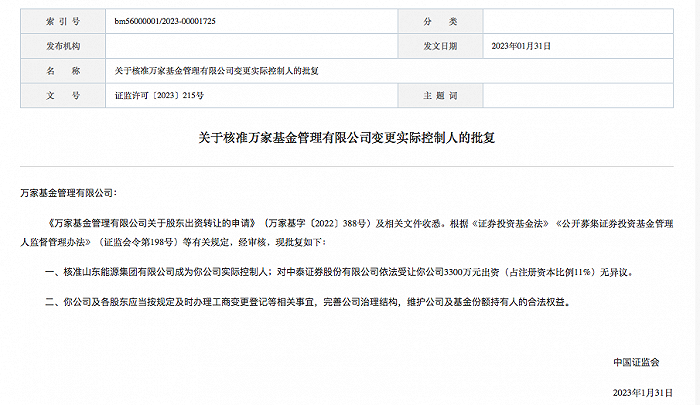 | 索 引 号 | bm56000001/2023-00001725 | 分 类 | |
|---|---|---|---|
| 发布机构 | | 发文日期 | 2023年01月31日 |
| 名 称 | 关于核准万家基金管理有限公司变更实际控制人的批复 | | |
| 文 号 | 证监许可〔2023〕215号 | 主 题 词 | |

关于核准万家基金管理有限公司变更实际控制人的批复

万家基金管理有限公司：

《万家基金管理有限公司关于股东出资转让的申请》（万家基字〔2022〕388号）及相关文件收悉。根据《证券投资基金法》《公开募集证券投资基金管理人监督管理办法》（证监会令第198号）等有关规定，经审核，现批复如下：

一、核准山东能源集团有限公司成为你公司实际控制人；对中泰证券股份有限公司依法受让你公司3300万元出资（占注册资本比例11%）无异议。

二、你公司及各股东应当按规定及时办理工商变更登记等相关事宜，完善公司治理结构，维护公司及基金份额持有人的合法权益。

中国证监会

2023年1月31日